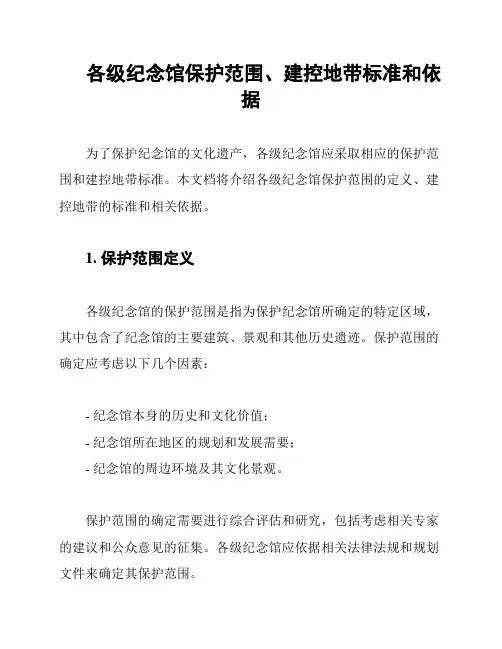 各级纪念馆保护范围、建控地带标准和依据

为了保护纪念馆的文化遗产，各级纪念馆应采取相应的保护范围和建控地带标准。本文档将介绍各级纪念馆保护范围的定义、建控地带的标准和相关依据。

1. 保护范围定义

各级纪念馆的保护范围是指为保护纪念馆所确定的特定区域，其中包含了纪念馆的主要建筑、景观和其他历史遗迹。保护范围的确定应考虑以下几个因素：

- 纪念馆本身的历史和文化价值；
- 纪念馆所在地区的规划和发展需要；
- 纪念馆的周边环境及其文化景观。

保护范围的确定需要进行综合评估和研究，包括考虑相关专家的建议和公众意见的征集。各级纪念馆应依据相关法律法规和规划文件来确定其保护范围。